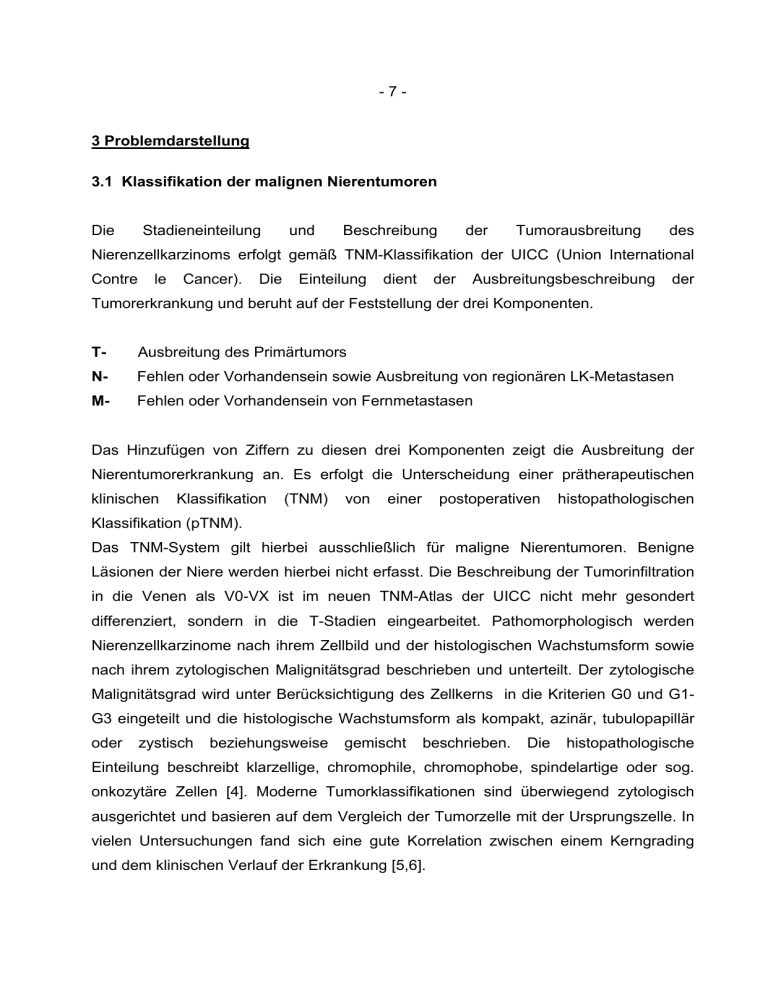 - 7 -

3 Problemdarstellung

3.1 Klassifikation der malignen Nierentumoren

Die Stadieneinteilung und Beschreibung der Tumorausbreitung des Nierenzellkarzinoms erfolgt gemäß TNM-Klassifikation der UICC (Union International Contre le Cancer). Die Einteilung dient der Ausbreitungsbeschreibung der Tumorerkrankung und beruht auf der Feststellung der drei Komponenten.

T- Ausbreitung des Primärtumors
N- Fehlen oder Vorhandensein sowie Ausbreitung von regionären LK-Metastasen
M- Fehlen oder Vorhandensein von Fernmetastasen

Das Hinzufügen von Ziffern zu diesen drei Komponenten zeigt die Ausbreitung der Nierentumorerkrankung an. Es erfolgt die Unterscheidung einer prätherapeutischen klinischen Klassifikation (TNM) von einer postoperativen histopathologischen Klassifikation (pTNM).
Das TNM-System gilt hierbei ausschließlich für maligne Nierentumoren. Benigne Läsionen der Niere werden hierbei nicht erfasst. Die Beschreibung der Tumorinfiltration in die Venen als V0-VX ist im neuen TNM-Atlas der UICC nicht mehr gesondert differenziert, sondern in die T-Stadien eingearbeitet. Pathomorphologisch werden Nierenzellkarzinome nach ihrem Zellbild und der histologischen Wachstumsform sowie nach ihrem zytologischen Malignitätsgrad beschrieben und unterteilt. Der zytologische Malignitätsgrad wird unter Berücksichtigung des Zellkerns in die Kriterien G0 und G1-G3 eingeteilt und die histologische Wachstumsform als kompakt, azinär, tubulopapillär oder zystisch beziehungsweise gemischt beschrieben. Die histopathologische Einteilung beschreibt klarzellige, chromophile, chromophobe, spindelartige oder sog. onkozytäre Zellen [4]. Moderne Tumorklassifikationen sind überwiegend zytologisch ausgerichtet und basieren auf dem Vergleich der Tumorzelle mit der Ursprungszelle. In vielen Untersuchungen fand sich eine gute Korrelation zwischen einem Kerngrading und dem klinischen Verlauf der Erkrankung [5,6].